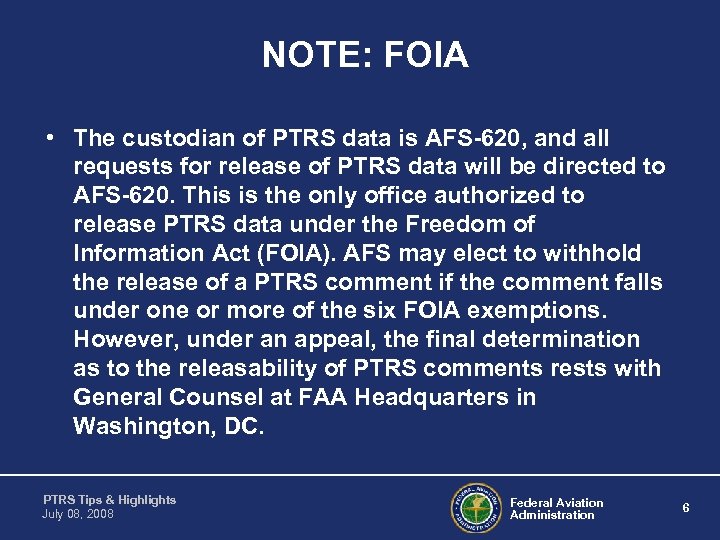 NOTE: FOIA

• The custodian of PTRS data is AFS-620, and all requests for release of PTRS data will be directed to AFS-620. This is the only office authorized to release PTRS data under the Freedom of Information Act (FOIA). AFS may elect to withhold the release of a PTRS comment if the comment falls under one or more of the six FOIA exemptions. However, under an appeal, the final determination as to the releasability of PTRS comments rests with General Counsel at FAA Headquarters in Washington, DC.

PTRS Tips & Highlights
July 08, 2008

FEDERAL AVIATION ADMINISTRATION

Federal Aviation Administration

6